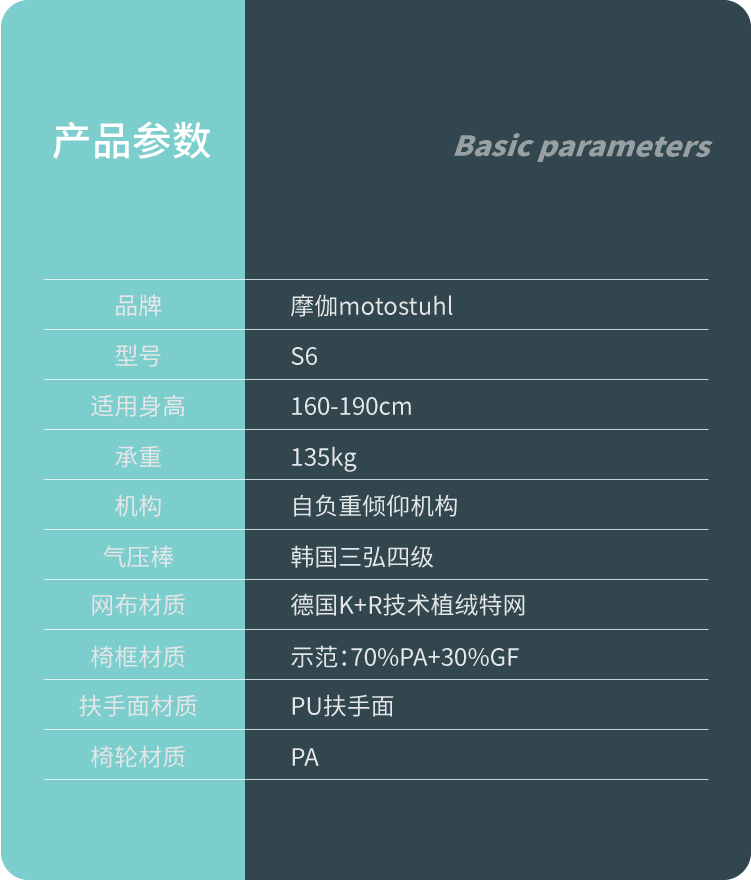 产品参数

Basic parameters

品牌
摩伽motostuhl

型号
S6

适用身高
160-190cm

承重
135kg

机构
自负重倾仰机构

气压棒
韩国三弘四级

网布材质
德国K+R技术植绒特网

椅框材质
示范:70%PA+30%GF

扶手面材质
PU扶手面

椅轮材质
PA